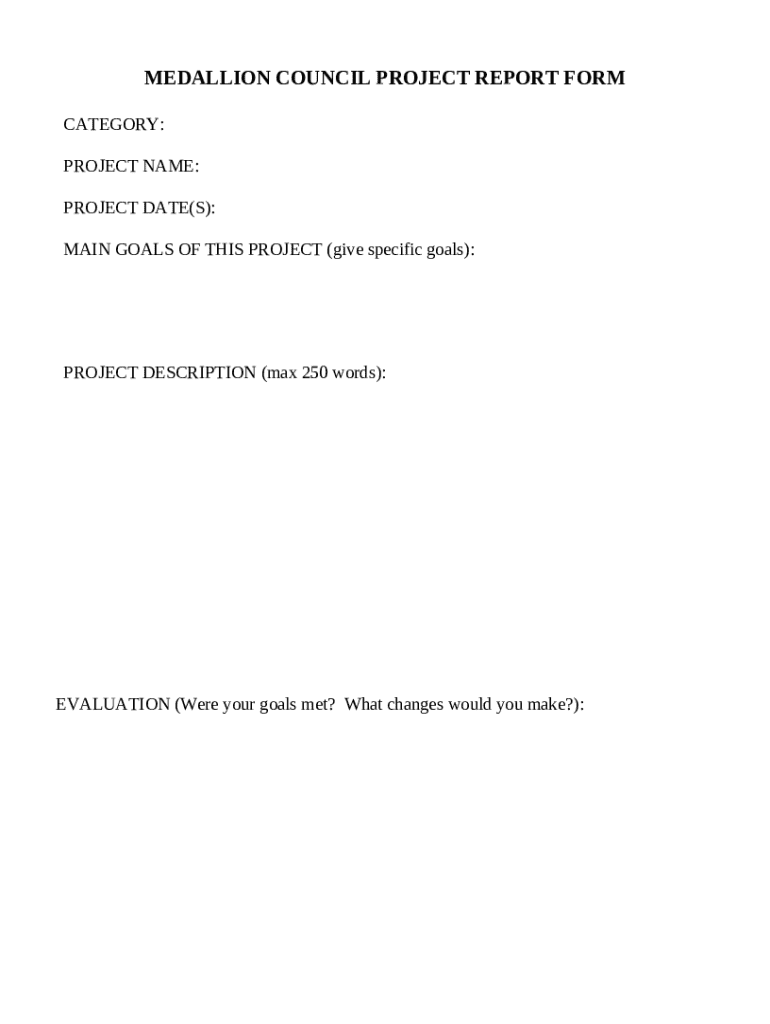 MEDALLION COUNCIL PROJECT REPORT FORM

CATEGORY:

PROJECT NAME:

PROJECT DATE(S):

MAIN GOALS OF THIS PROJECT (give specific goals):

PROJECT DESCRIPTION (max 250 words):

EVALUATION (Were your goals met? What changes would you make?):